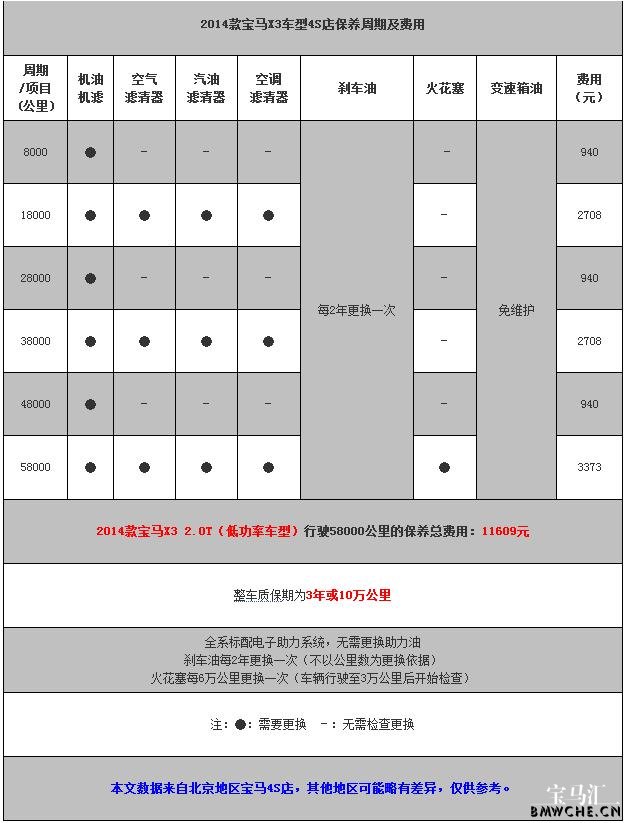 2014款宝马X3车型4S店保养周期及费用

| 周期/项目(公里) | 机油机滤 | 空气滤清器 | 汽油滤清器 | 空调滤清器 | 刹车油 | 火花塞 | 变速箱油 | 费用(元) |
|---|---|---|---|---|---|---|---|---|
| 8000 | ● | - | - | - | 每2年更换一次 | - | 免维护 | 940 |
| 18000 | ● | ● | ● | ● | | - | | 2708 |
| 28000 | ● | - | - | - | | - | | 940 |
| 38000 | ● | ● | ● | ● | | - | | 2708 |
| 48000 | ● | - | - | - | | - | | 940 |
| 58000 | ● | ● | ● | ● | | ● | | 3373 |

2014款宝马X3 2.0T（低功率车型）行驶58000公里的保养总费用：11609元

整车质保期为3年或10万公里

全系标配电子助力系统，无需更换助力油
刹车油每2年更换一次（不以公里数为更换依据）
火花塞每6万公里更换一次（车辆行驶至3万公里后开始检查）

注：●：需要更换 -：无需检查更换

本文数据来自北京地区宝马4S店，其他地区可能略有差异，仅供参考。

宝马汇
BMWCHE.CN